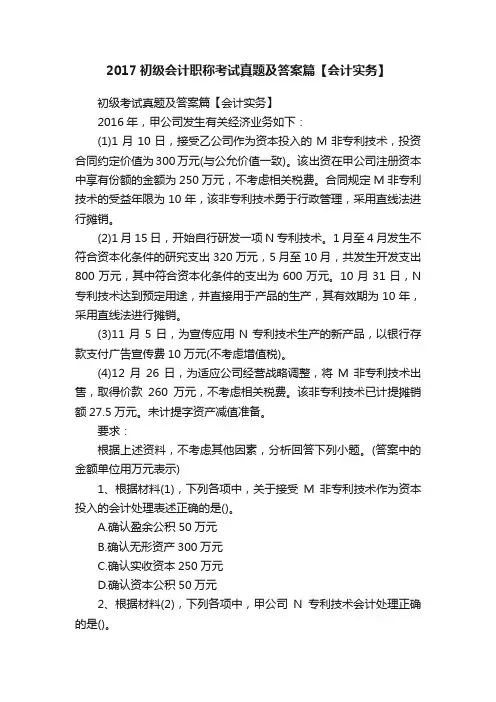 2017 初级会计职称考试真题及答案篇【会计实务】

初级考试真题及答案篇【会计实务】

2016 年，甲公司发生有关经济业务如下：

(1)1 月 10 日，接受乙公司作为资本投入的 M 非专利技术，投资合同约定价值为 300 万元(与公允价值一致)。该出资在甲公司注册资本中享有份额的金额为 250 万元，不考虑相关税费。合同规定 M 非专利技术的受益年限为 10 年，该非专利技术勇于行政管理，采用直线法进行摊销。

(2)1 月 15 日，开始自行研发一项 N 专利技术。1 月至 4 月发生不符合资本化条件的研究支出 320 万元，5 月至 10 月，共发生开发支出 800 万元，其中符合资本化条件的支出为 600 万元。10 月 31 日，N 专利技术达到预定用途，并直接用于产品的生产，其有效期为 10 年，采用直线法进行摊销。

(3)11 月 5 日，为宣传应用 N 专利技术生产的新产品，以银行存款支付广告宣传费 10 万元(不考虑增值税)。

(4)12 月 26 日，为适应公司经营战略调整，将 M 非专利技术出售，取得价款 260 万元，不考虑相关税费。该非专利技术已计提摊销额 27.5 万元。未计提字资产减值准备。

要求：

根据上述资料，不考虑其他因素，分析回答下列小题。(答案中的金额单位用万元表示)

1、根据材料(1)，下列各项中，关于接受 M 非专利技术作为资本投入的会计处理表述正确的是()。

A.确认盈余公积 50 万元

B.确认无形资产 300 万元

C.确认实收资本 250 万元

D.确认资本公积 50 万元

2、根据材料(2)，下列各项中，甲公司 N 专利技术会计处理正确的是()。